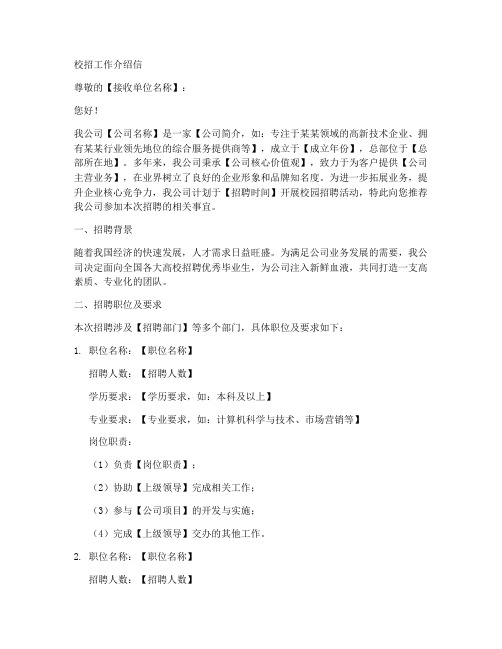 校招工作介绍信

尊敬的【接收单位名称】：

您好！

我公司【公司名称】是一家【公司简介，如：专注于某某领域的高新技术企业、拥有某某行业领先地位的综合服务提供商等】，成立于【成立年份】，总部位于【总部所在地】。多年来，我公司秉承【公司核心价值观】，致力于为客户提供【公司主营业务】，在业界树立了良好的企业形象和品牌知名度。为进一步拓展业务，提升企业核心竞争力，我公司计划于【招聘时间】开展校园招聘活动，特此向您推荐我公司参加本次招聘的相关事宜。

一、招聘背景

随着我国经济的快速发展，人才需求日益旺盛。为满足公司业务发展的需要，我公司决定面向全国各大高校招聘优秀毕业生，为公司注入新鲜血液，共同打造一支高素质、专业化的团队。

二、招聘职位及要求

本次招聘涉及【招聘部门】等多个部门，具体职位及要求如下：

1. 职位名称：【职位名称】

招聘人数：【招聘人数】

学历要求：【学历要求，如：本科及以上】

专业要求：【专业要求，如：计算机科学与技术、市场营销等】

岗位职责：

（1）负责【岗位职责】；

（2）协助【上级领导】完成相关工作；

（3）参与【公司项目】的开发与实施；

（4）完成【上级领导】交办的其他工作。

2. 职位名称：【职位名称】

招聘人数：【招聘人数】